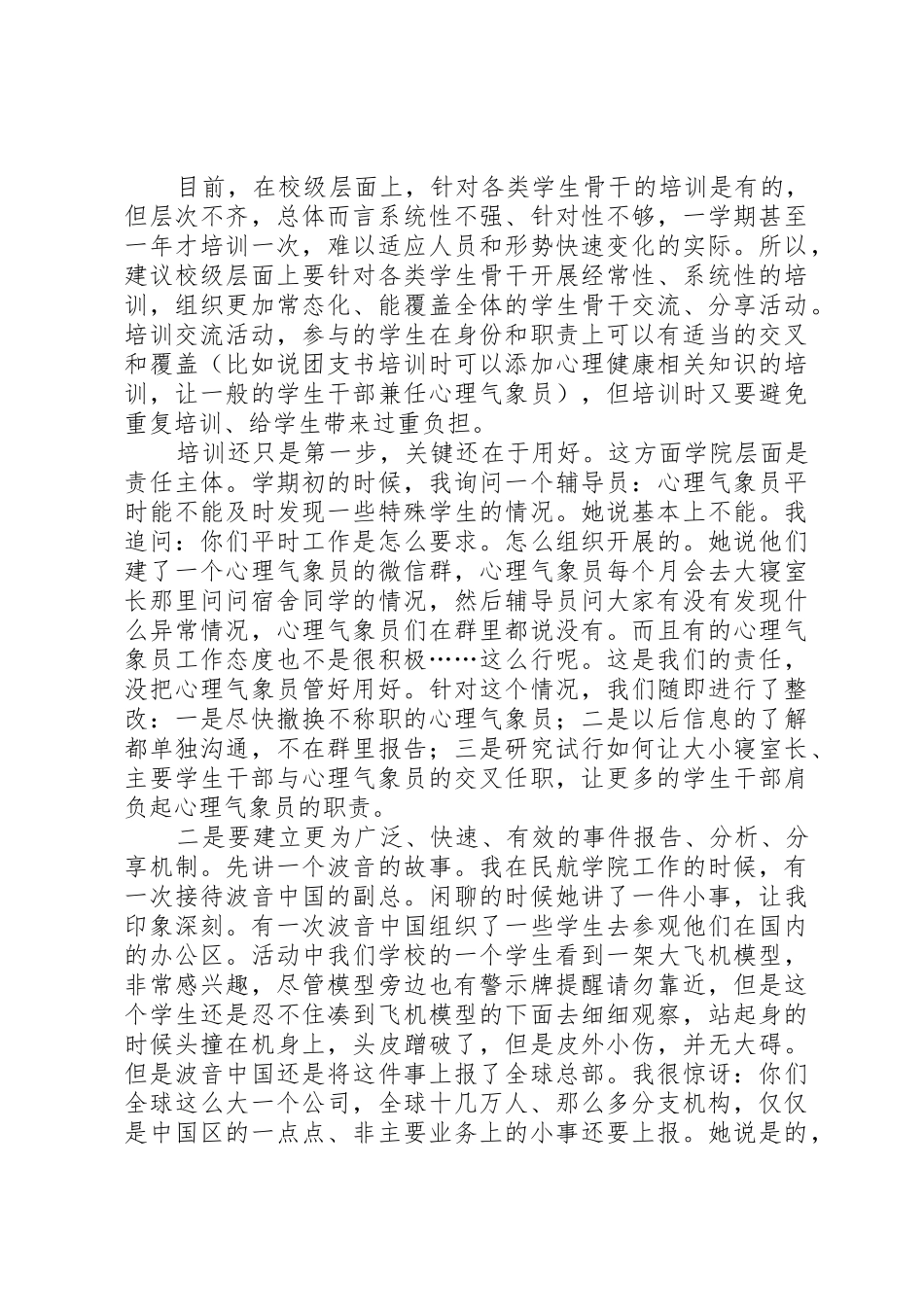 目前，在校级层面上，针对各类学生骨干的培训是有的，但层次不齐，总体而言系统性不强、针对性不够，一学期甚至一年才培训一次，难以适应人员和形势快速变化的实际。所以，建议校级层面上要针对各类学生骨干开展经常性、系统性的培训，组织更加常态化、能覆盖全体的学生骨干交流、分享活动。培训交流活动，参与的学生在身份和职责上可以有适当的交叉和覆盖（比如说团支书培训时可以添加心理健康相关知识的培训，让一般的学生干部兼任心理气象员），但培训时又要避免重复培训、给学生带来过重负担。

培训还只是第一步，关键还在于用好。这方面学院层面是责任主体。学期初的时候，我询问一个辅导员：心理气象员平时能不能及时发现一些特殊学生的情况。她说基本上不能。我追问：你们平时工作是怎么要求。怎么组织开展的。她说他们建了一个心理气象员的微信群，心理气象员每个月会去大寝室长那里问问宿舍同学的情况，然后辅导员问大家有没有发现什么异常情况，心理气象员们在群里都说没有。而且有的心理气象员工作态度也不是很积极……这么行呢。这是我们的责任，没把心理气象员管好用好。针对这个情况，我们随即进行了整改：一是尽快撤换不称职的心理气象员；二是以后信息的了解都单独沟通，不在群里报告；三是研究试行如何让大小寝室长、主要学生干部与心理气象员的交叉任职，让更多的学生干部肩负起心理气象员的职责。

二是要建立更为广泛、快速、有效的事件报告、分析、分享机制。先讲一个波音的故事。我在民航学院工作的时候，有一次接待波音中国的副总。闲聊的时候她讲了一件小事，让我印象深刻。有一次波音中国组织了一些学生去参观他们在国内的办公区。活动中我们学校的一个学生看到一架大飞机模型，非常感兴趣，尽管模型旁边也有警示牌提醒请勿靠近，但是这个学生还是忍不住凑到飞机模型的下面去细细观察，站起身的时候头撞在机身上，头皮蹭破了，但是皮外小伤，并无大碍。但是波音中国还是将这件事上报了全球总部。我很惊讶：你们全球这么大一个公司，全球十几万人、那么多分支机构，仅仅是中国区的一点点、非主要业务上的小事还要上报。她说是的，